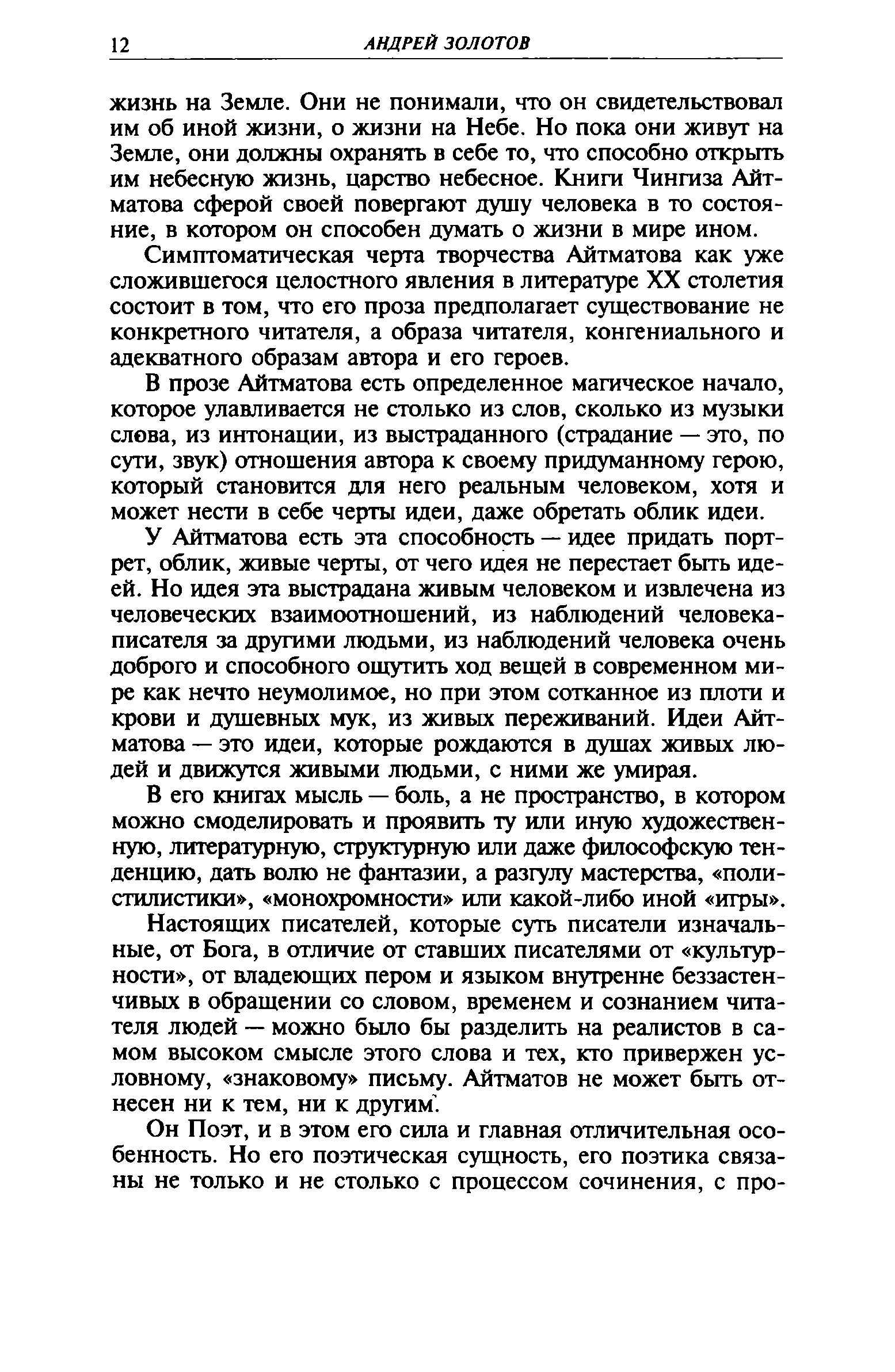 12 АНДРЕЙ ЗОЛОТОВ

жизнь на Земле. Они не понимали, что он свидетельствовал им об иной жизни, о жизни на Небе. Но пока они живут на Земле, они должны охранять в себе то, что способно открыть им небесную жизнь, царство небесное. Книги Чингиза Айтматова сферой своей повергают душу человека в то состояние, в котором он способен думать о жизни в мире ином.

Симптоматическая черта творчества Айтматова как уже сложившегося целостного явления в литературе XX столетия состоит в том, что его проза предполагает существование не конкретного читателя, а образа читателя, конгениального и адекватного образам автора и его героев.

В прозе Айтматова есть определенное магическое начало, которое улавливается не столько из слов, сколько из музыки слова, из интонации, из выстраданного (страдание — это, по сути, звук) отношения автора к своему придуманному герою, который становится для него реальным человеком, хотя и может нести в себе черты идеи, даже обретать облик идеи.

У Айтматова есть эта способность — идее придать портрет, облик, живые черты, от чего идея не перестает быть идеей. Но идея эта выстрадана живым человеком и извлечена из человеческих взаимоотношений, из наблюдений человека-писателя за другими людьми, из наблюдений человека очень доброго и способного ощутить ход вещей в современном мире как нечто неумолимое, но при этом сотканное из плоти и крови и душевных мук, из живых переживаний. Идеи Айтматова — это идеи, которые рождаются в душах живых людей и движутся живыми людьми, с ними же умирая.

В его книгах мысль — боль, а не пространство, в котором можно смоделировать и проявить ту или иную художественную, литературную, структурную или даже философскую тенденцию, дать волю не фантазии, а разгулу мастерства, «полистилистики», «монохромности» или какой-либо иной «игры».

Настоящих писателей, которые суть писатели изначальные, от Бога, в отличие от ставших писателями от «культурности», от владеющих пером и языком внутренне беззастенчивых в обращении со словом, временем и сознанием читателя людей — можно было бы разделить на реалистов в самом высоком смысле этого слова и тех, кто привержен условному, «знаковому» письму. Айтматов не может быть отнесен ни к тем, ни к другим.

Он Поэт, и в этом его сила и главная отличительная особенность. Но его поэтическая сущность, его поэтика связаны не только и не столько с процессом сочинения, с про-